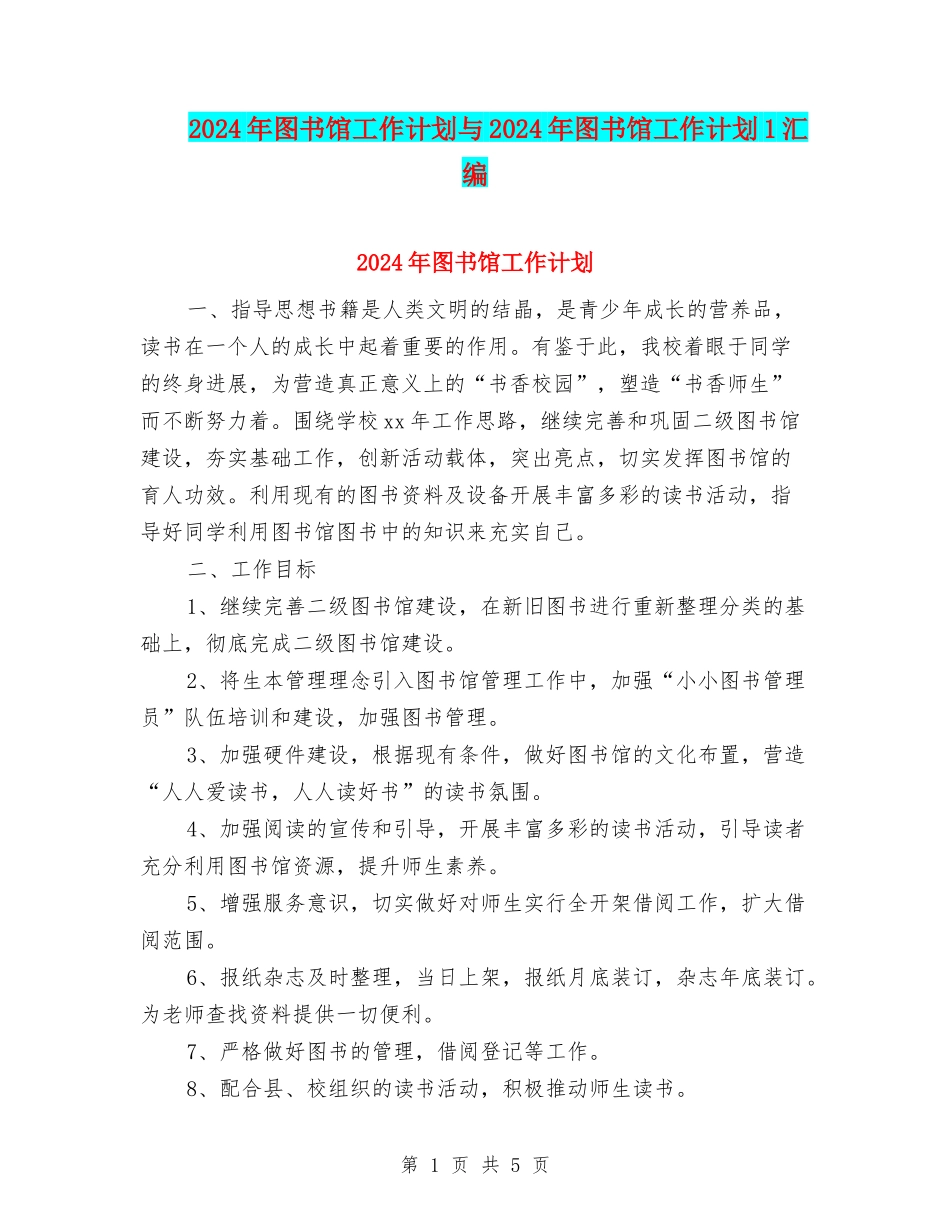 2024年图书馆工作计划与2024年图书馆工作计划1汇编

2024年图书馆工作计划

一、指导思想书籍是人类文明的结晶，是青少年成长的营养品，读书在一个人的成长中起着重要的作用。有鉴于此，我校着眼于同学的终身进展，为营造真正意义上的“书香校园”，塑造“书香师生”而不断努力着。围绕学校xx年工作思路，继续完善和巩固二级图书馆建设，夯实基础工作，创新活动载体，突出亮点，切实发挥图书馆的育人功效。利用现有的图书资料及设备开展丰富多彩的读书活动，指导好同学利用图书馆图书中的知识来充实自己。

二、工作目标

1、继续完善二级图书馆建设，在新旧图书进行重新整理分类的基础上，彻底完成二级图书馆建设。

2、将生本管理理念引入图书馆管理工作中，加强“小小图书管理员”队伍培训和建设，加强图书管理。

3、加强硬件建设，根据现有条件，做好图书馆的文化布置，营造“人人爱读书，人人读好书”的读书氛围。

4、加强阅读的宣传和引导，开展丰富多彩的读书活动，引导读者充分利用图书馆资源，提升师生素养。

5、增强服务意识，切实做好对师生实行全开架借阅工作，扩大借阅范围。

6、报纸杂志及时整理，当日上架，报纸月底装订，杂志年底装订。为老师查找资料提供一切便利。

7、严格做好图书的管理，借阅登记等工作。

8、配合县、校组织的读书活动，积极推动师生读书。

第 1 页 共 5 页